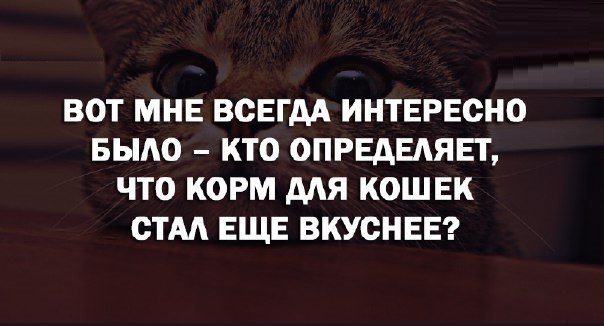 ВОТ МНЕ ВСЕГДА ИНТЕРЕСНО БЫЛО – КТО ОПРЕДЕЛЯЕТ, ЧТО КОРМ ДЛЯ КОШЕК СТАЛ ЕЩЕ ВКУСНЕЕ?